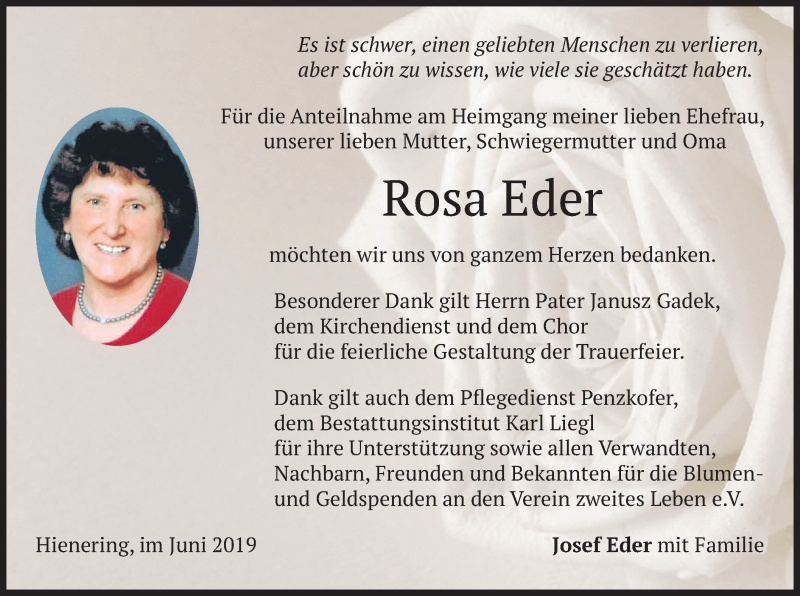 Es ist schwer, einen geliebten Menschen zu verlieren,
aber schön zu wissen, wie viele sie geschätzt haben.

Für die Anteilnahme am Heimgang meiner lieben Ehefrau,
unserer lieben Mutter, Schwiegermutter und Oma

Rosa Eder

möchten wir uns von ganzem Herzen bedanken.

Besonderer Dank gilt Herrn Pater Janusz Gadek,
dem Kirchendienst und dem Chor
für die feierliche Gestaltung der Trauerfeier.

Dank gilt auch dem Pflegedienst Penzkofer,
dem Bestattungsinstitut Karl Liegl
für ihre Unterstützung sowie allen Verwandten,
Nachbarn, Freunden und Bekannten für die Blumen-
und Geldspenden an den Verein zweites Leben e.V.

Hienering, im Juni 2019

Josef Eder mit Familie